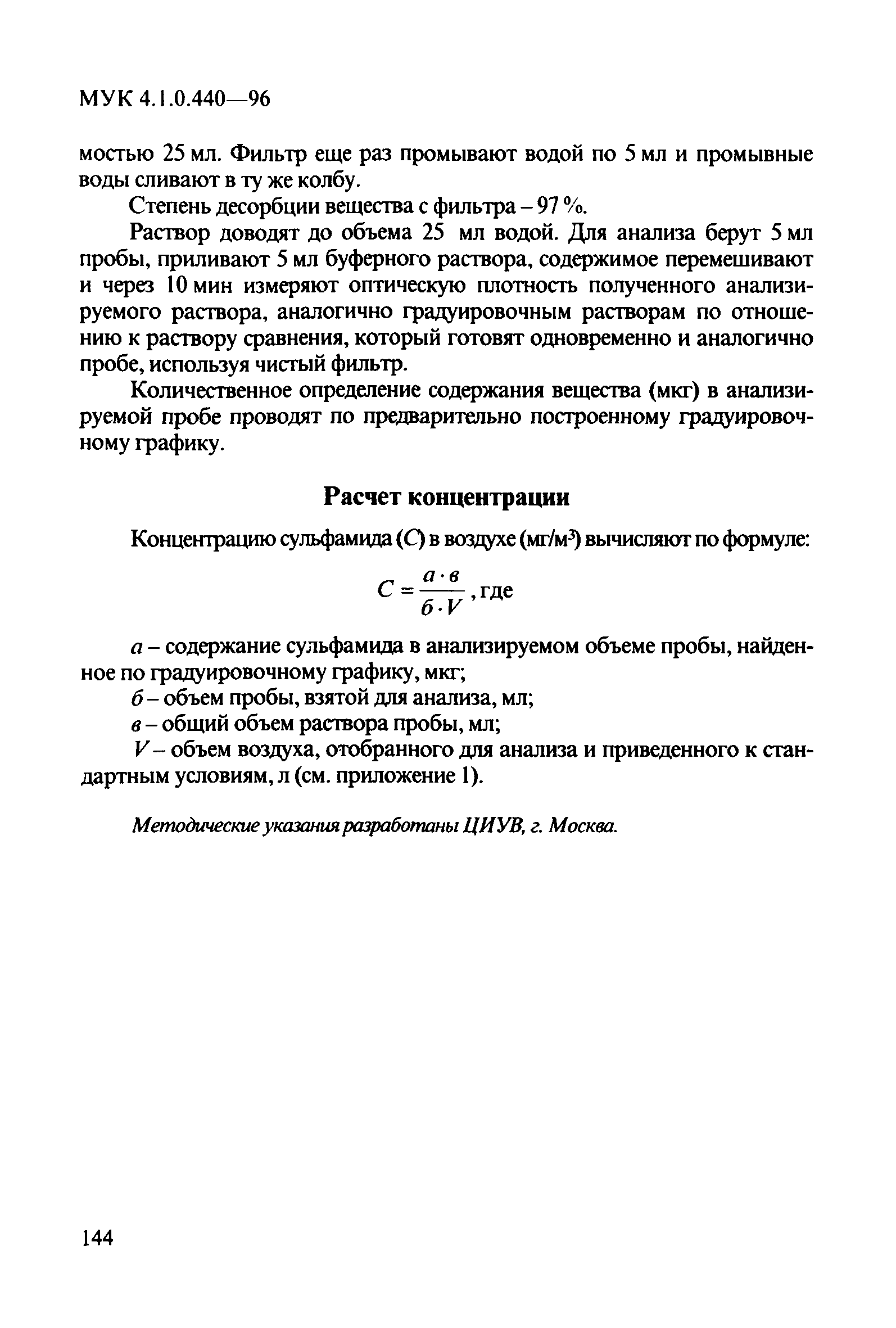 МУК 4.1.0.440—96

мостью 25 мл. Фильтр еще раз промывают водой по 5 мл и промывные воды сливают в ту же колбу.

Степень десорбции вещества с фильтра – 97 %.

Раствор доводят до объема 25 мл водой. Для анализа берут 5 мл пробы, приливают 5 мл буферного раствора, содержимое перемешивают и через 10 мин измеряют оптическую плотность полученного анализируемого раствора, аналогично градуировочным растворам по отношению к раствору сравнения, который готовят одновременно и аналогично пробе, используя чистый фильтр.

Количественное определение содержания вещества (мкг) в анализируемой пробе проводят по предварительно построенному градуировочному графику.

Расчет концентрации

Концентрацию сульфамида ($C$) в воздухе (мг/м$^3$) вычисляют по формуле:

$C = \frac{а \cdot в}{б \cdot V}$, где

$а$ – содержание сульфамида в анализируемом объеме пробы, найденное по градуировочному графику, мкг;

$б$ – объем пробы, взятой для анализа, мл;

$в$ – общий объем раствора пробы, мл;

$V$ – объем воздуха, отобранного для анализа и приведенного к стандартным условиям, л (см. приложение 1).

Методические указания разработаны ЦИУВ, г. Москва.

144